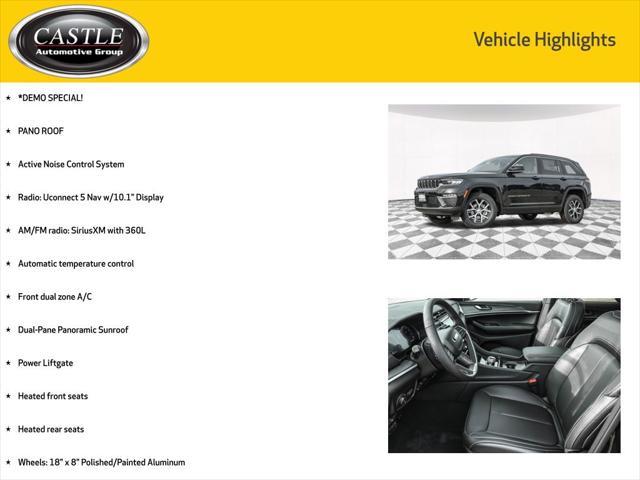 CASTLE
Automotive Group

Vehicle Highlights

★ *DEMO SPECIAL!

★ PANO ROOF

★ Active Noise Control System

★ Radio: Uconnect 5 Nav w/10.1" Display

★ AM/FM radio: SiriusXM with 360L

★ Automatic temperature control

★ Front dual zone A/C

★ Dual-Pane Panoramic Sunroof

★ Power Liftgate

★ Heated front seats

★ Heated rear seats

★ Wheels: 18" x 8" Polished/Painted Aluminum